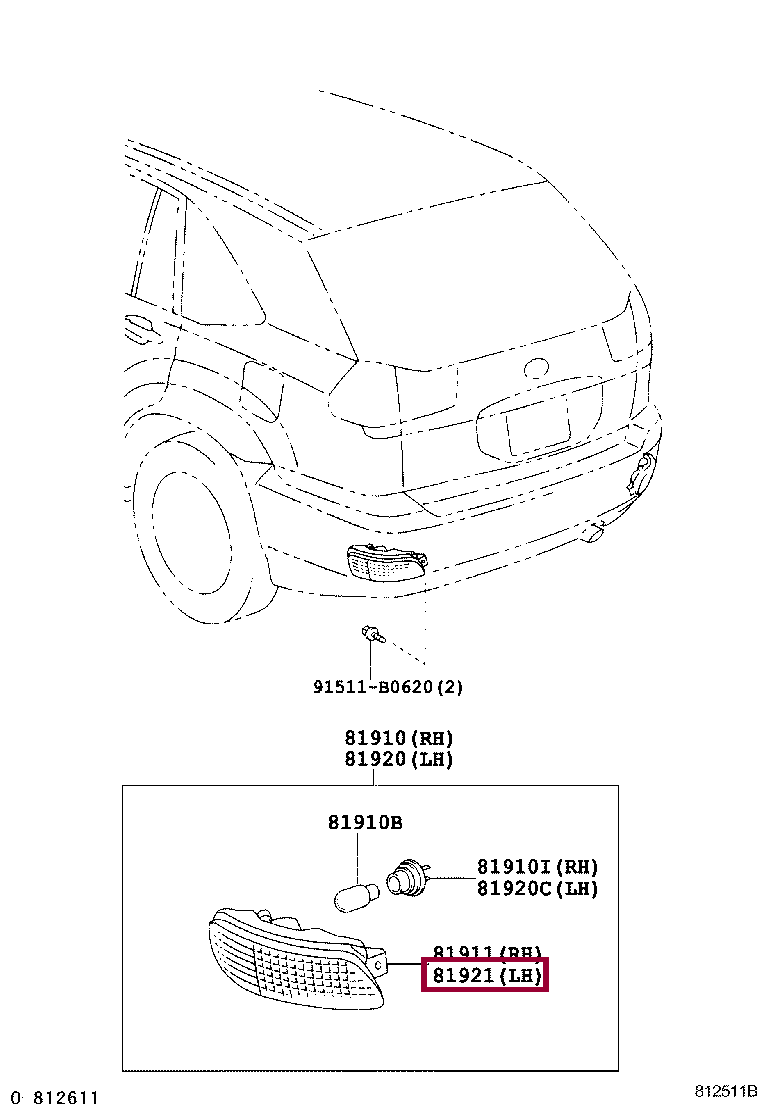 91511-B0620(2)

81910(RH)
81920(LH)

81910B

81910I(RH)
81920C(LH)

81911(RH)
81921(LH)

0 812611

812511B